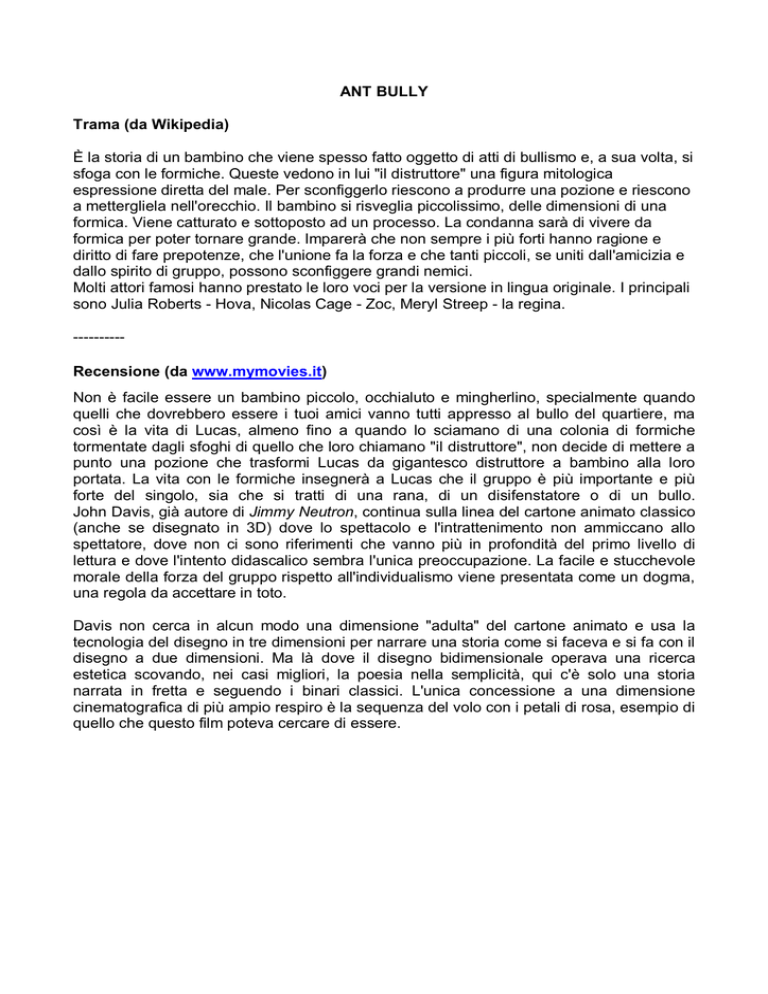 ANT BULLY

Trama (da Wikipedia)

È la storia di un bambino che viene spesso fatto oggetto di atti di bullismo e, a sua volta, si sfoga con le formiche. Queste vedono in lui "il distruttore" una figura mitologica espressione diretta del male. Per sconfiggerlo riescono a produrre una pozione e riescono a mettergliela nell'orecchio. Il bambino si risveglia piccolissimo, delle dimensioni di una formica. Viene catturato e sottoposto ad un processo. La condanna sarà di vivere da formica per poter tornare grande. Imparerà che non sempre i più forti hanno ragione e diritto di fare prepotenze, che l'unione fa la forza e che tanti piccoli, se uniti dall'amicizia e dallo spirito di gruppo, possono sconfiggere grandi nemici.
Molti attori famosi hanno prestato le loro voci per la versione in lingua originale. I principali sono Julia Roberts - Hova, Nicolas Cage - Zoc, Meryl Streep - la regina.

----------

Recensione (da www.mymovies.it)

Non è facile essere un bambino piccolo, occhialuto e mingherlino, specialmente quando quelli che dovrebbero essere i tuoi amici vanno tutti appresso al bullo del quartiere, ma così è la vita di Lucas, almeno fino a quando lo sciamano di una colonia di formiche tormentate dagli sfoghi di quello che loro chiamano "il distruttore", non decide di mettere a punto una pozione che trasformi Lucas da gigantesco distruttore a bambino alla loro portata. La vita con le formiche insegnerà a Lucas che il gruppo è più importante e più forte del singolo, sia che si tratti di una rana, di un disifenstatore o di un bullo. John Davis, già autore di Jimmy Neutron, continua sulla linea del cartone animato classico (anche se disegnato in 3D) dove lo spettacolo e l'intrattenimento non ammiccano allo spettatore, dove non ci sono riferimenti che vanno più in profondità del primo livello di lettura e dove l'intento didascalico sembra l'unica preoccupazione. La facile e stucchevole morale della forza del gruppo rispetto all'individualismo viene presentata come un dogma, una regola da accettare in toto.

Davis non cerca in alcun modo una dimensione "adulta" del cartone animato e usa la tecnologia del disegno in tre dimensioni per narrare una storia come si faceva e si fa con il disegno a due dimensioni. Ma là dove il disegno bidimensionale operava una ricerca estetica scovando, nei casi migliori, la poesia nella semplicità, qui c'è solo una storia narrata in fretta e seguendo i binari classici. L'unica concessione a una dimensione cinematografica di più ampio respiro è la sequenza del volo con i petali di rosa, esempio di quello che questo film poteva cercare di essere.